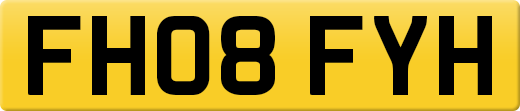 FH08 FYH